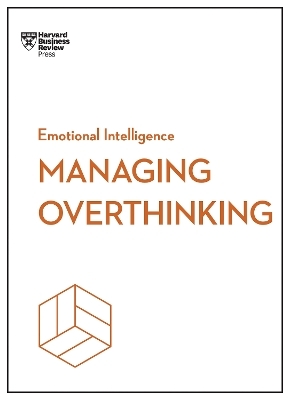 Harvard
Business
Review
Press

Emotional Intelligence

MANAGING
OVERTHINKING